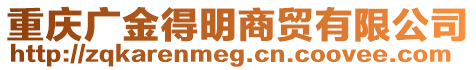 重庆广金得明商贸有限公司
http://zqkarenmeg.cn.coovee.com